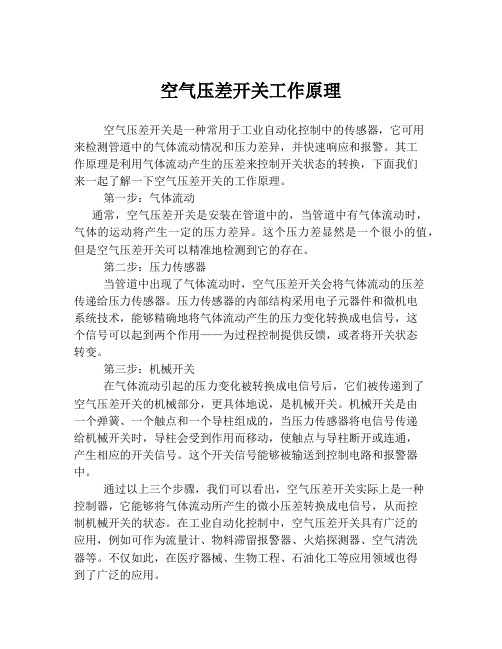 空气压差开关工作原理

空气压差开关是一种常用于工业自动化控制中的传感器，它可用来检测管道中的气体流动情况和压力差异，并快速响应和报警。其工作原理是利用气体流动产生的压差来控制开关状态的转换，下面我们来一起了解一下空气压差开关的工作原理。

第一步：气体流动

通常，空气压差开关是安装在管道中的，当管道中有气体流动时，气体的运动将产生一定的压力差异。这个压力差显然是一个很小的值，但是空气压差开关可以精准地检测到它的存在。

第二步：压力传感器

当管道中出现了气体流动时，空气压差开关会将气体流动的压差传递给压力传感器。压力传感器的内部结构采用电子元器件和微机电系统技术，能够精确地将气体流动产生的压力变化转换成电信号，这个信号可以起到两个作用——为过程控制提供反馈，或者将开关状态转变。

第三步：机械开关

在气体流动引起的压力变化被转换成电信号后，它们被传递到了空气压差开关的机械部分，更具体地说，是机械开关。机械开关是由一个弹簧、一个触点和一个导柱组成的，当压力传感器将电信号传递给机械开关时，导柱会受到作用而移动，使触点与导柱断开或连通，产生相应的开关信号。这个开关信号能够被输送到控制电路和报警器中。

通过以上三个步骤，我们可以看出，空气压差开关实际上是一种控制器，它能够将气体流动所产生的微小压差转换成电信号，从而控制机械开关的状态。在工业自动化控制中，空气压差开关具有广泛的应用，例如可作为流量计、物料滞留报警器、火焰探测器、空气清洗器等。不仅如此，在医疗器械、生物工程、石油化工等应用领域也得到了广泛的应用。